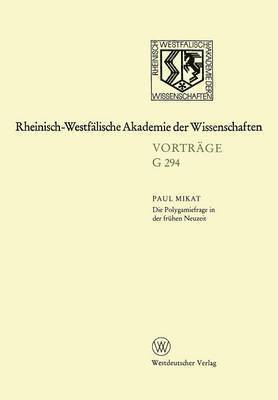 RHEINISCH WESTFÄLISCHE AKADEMIE DER WISSENSCHAFTEN

Rheinisch-Westfälische Akademie der Wissenschaften

VORTRÄGE
G 294

PAUL MIKAT
Die Polygamiefrage in der frühen Neuzeit

W

Westdeutscher Verlag